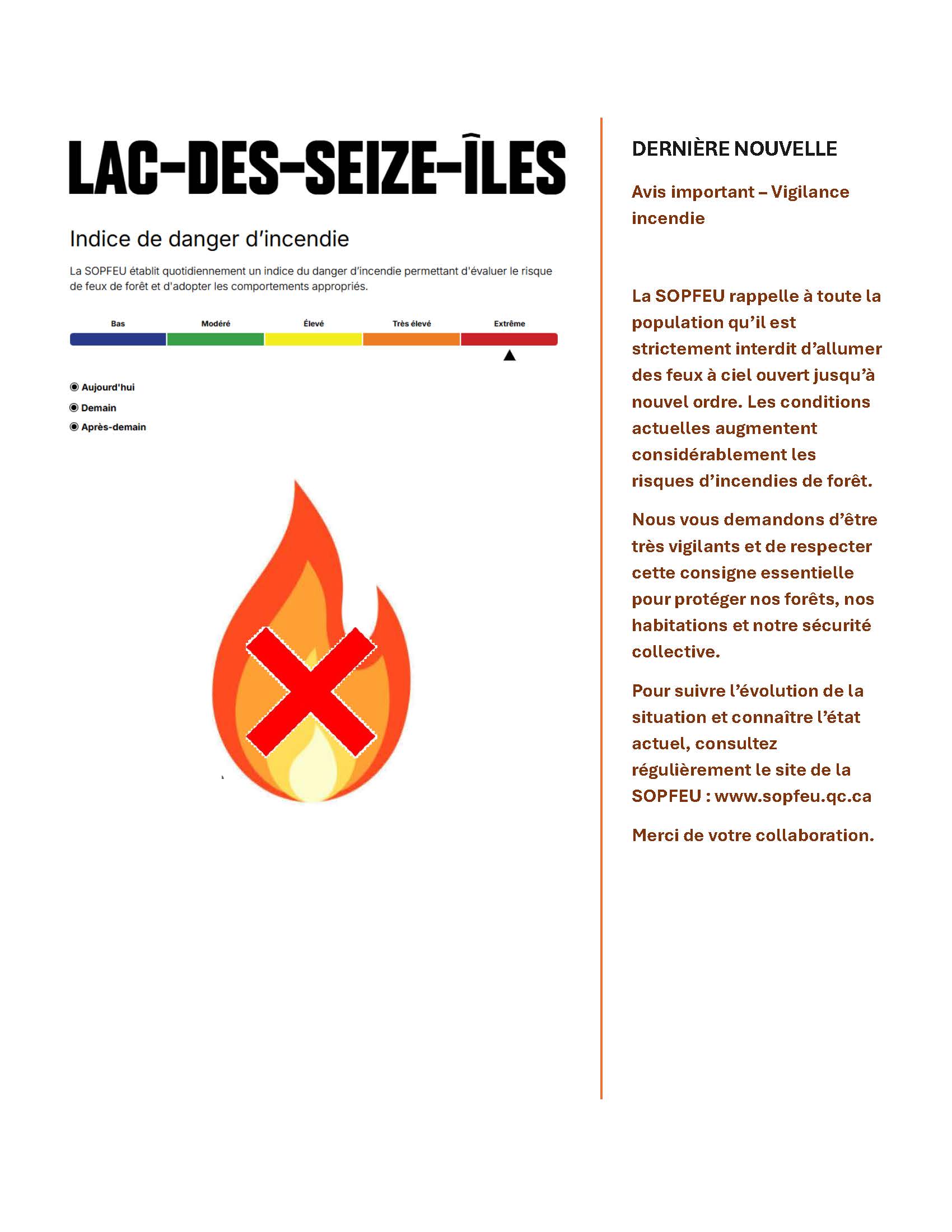 LAC-DES-SEIZE-ÎLES

Indice de danger d'incendie

La SOPFEU établit quotidiennement un indice du danger d'incendie permettant d'évaluer le risque de feux de forêt et d'adopter les comportements appropriés.

Bas Modéré Élevé Très élevé Extrême

Aujourd'hui
Demain
Après-demain

DERNIÈRE NOUVELLE

Avis important – Vigilance incendie

La SOPFEU rappelle à toute la population qu'il est strictement interdit d'allumer des feux à ciel ouvert jusqu'à nouvel ordre. Les conditions actuelles augmentent considérablement les risques d'incendies de forêt.

Nous vous demandons d'être très vigilants et de respecter cette consigne essentielle pour protéger nos forêts, nos habitations et notre sécurité collective.

Pour suivre l'évolution de la situation et connaître l'état actuel, consultez régulièrement le site de la SOPFEU : www.sopfeu.qc.ca

Merci de votre collaboration.